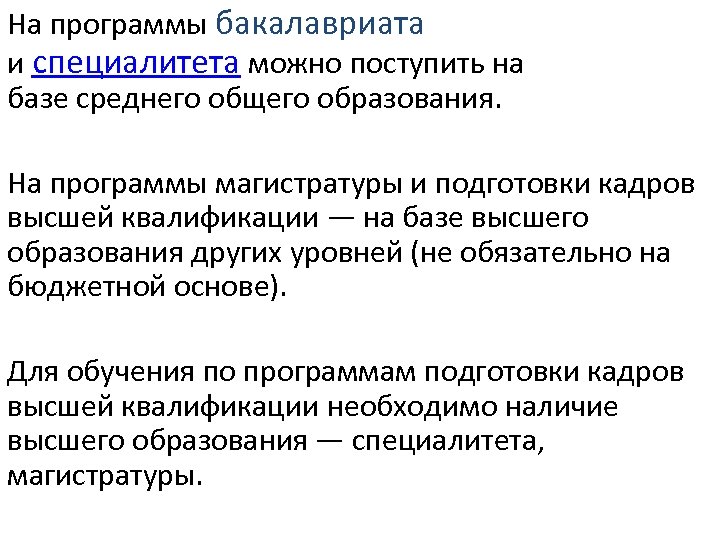 На программы бакалавриата и специалитета можно поступить на базе среднего общего образования.

На программы магистратуры и подготовки кадров высшей квалификации — на базе высшего образования других уровней (не обязательно на бюджетной основе).

Для обучения по программам подготовки кадров высшей квалификации необходимо наличие высшего образования — специалитета, магистратуры.